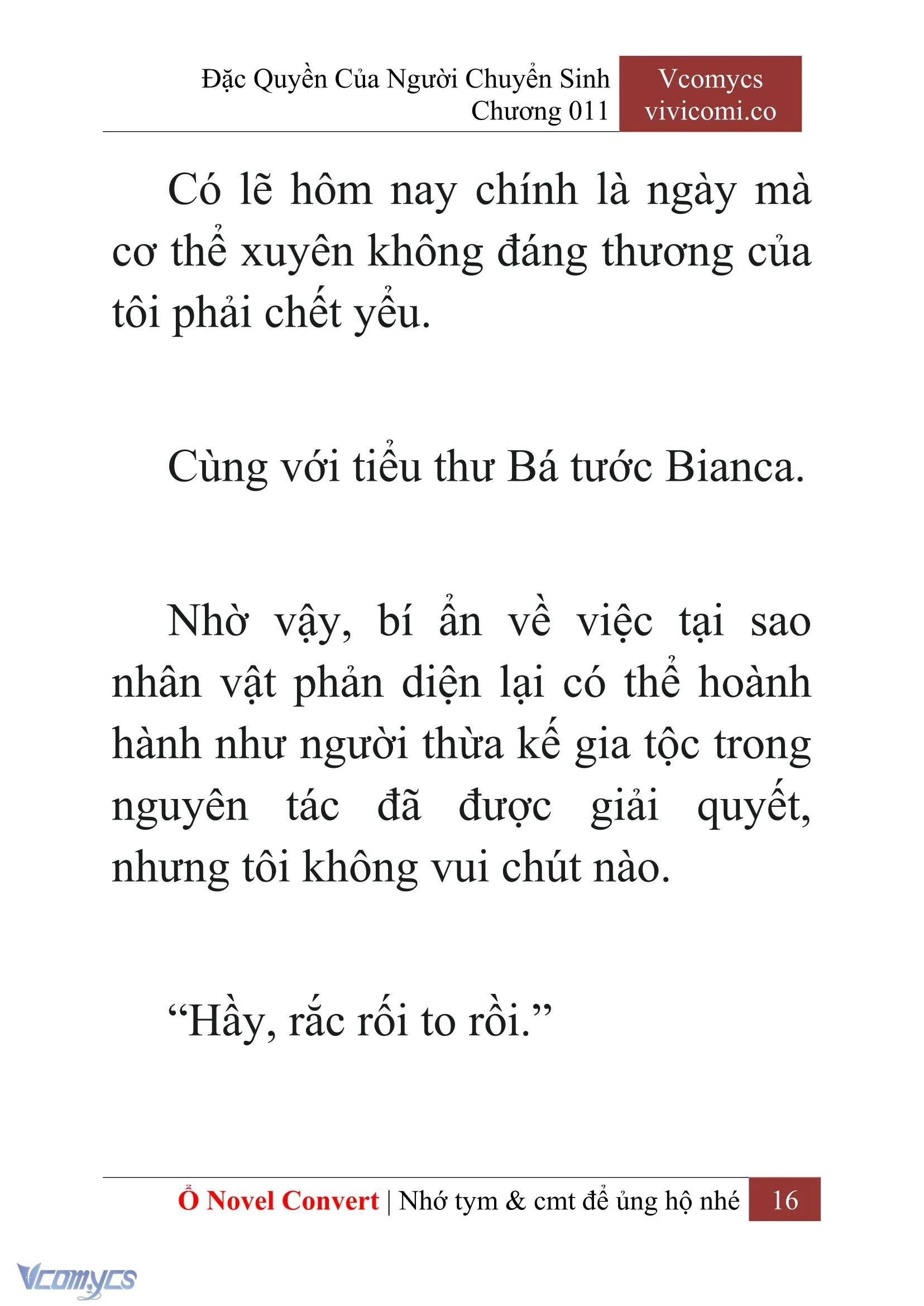 Đặc Quyền Của Người Chuyển Sinh
Chương 011

Vcomycs
vivicomi.co

Có lẽ hôm nay chính là ngày mà cơ thể xuyên không đáng thương của tôi phải chết yểu.

Cùng với tiểu thư Bá tước Bianca.

Nhờ vậy, bí ẩn về việc tại sao nhân vật phản diện lại có thể hoành hành như người thừa kế gia tộc trong nguyên tác đã được giải quyết, nhưng tôi không vui chút nào.

“Hầy, rắc rối to rồi.”

Ổ Novel Convert | Nhớ tym & cmt để ủng hộ nhé 16

Vcomycs